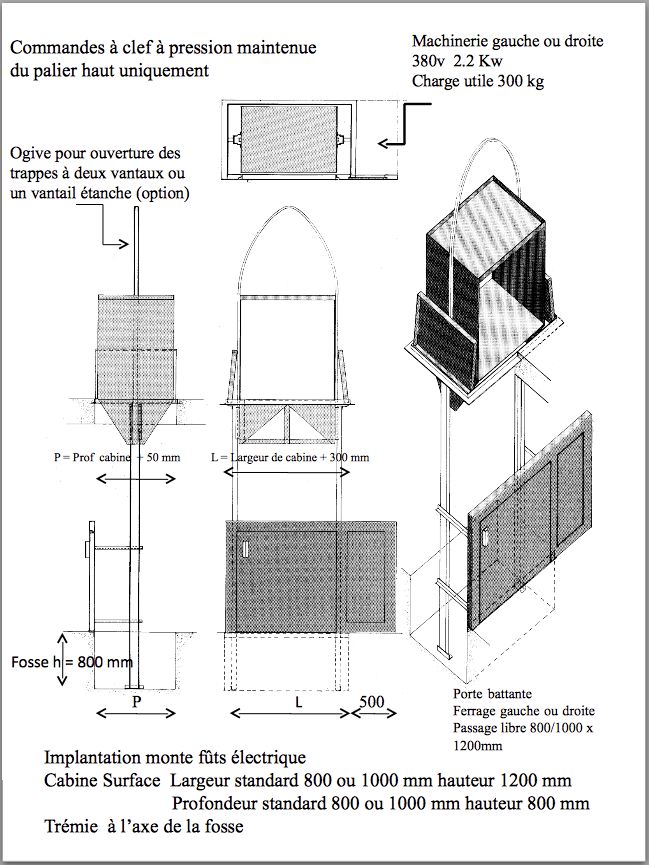 Commandes à clef à pression maintenue du palier haut uniquement

Machinerie gauche ou droite
380v 2.2 Kw
Charge utile 300 kg

Ogive pour ouverture des trappes à deux vantaux ou un vantail étanche (option)

P = Prof cabine + 50 mm

L = Largeur de cabine + 300 mm

Fosse h = 800 mm

P

L

500

Porte battante
Ferrage gauche ou droite
Passage libre 800/1000 x 1200mm

Implantation monte fûts électrique
Cabine Surface Largeur standard 800 ou 1000 mm hauteur 1200 mm
Profondeur standard 800 ou 1000 mm hauteur 800 mm
Trémie à l'axe de la fosse